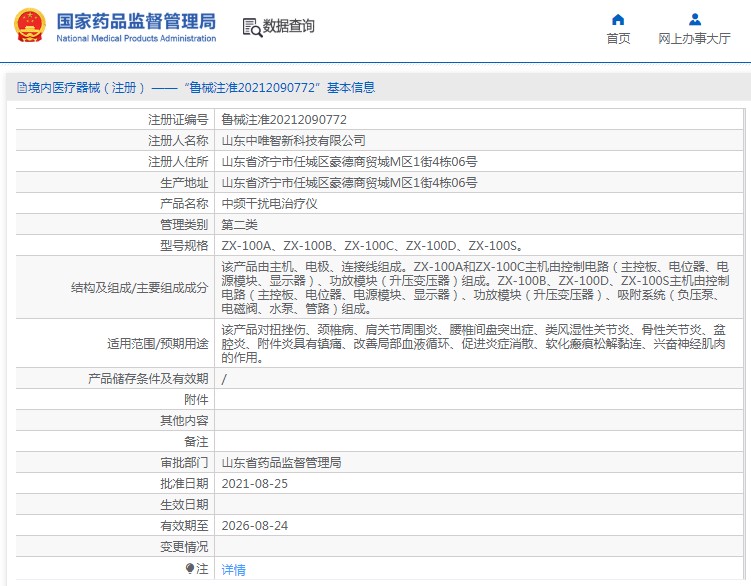 国家药品监督管理局
National Medical Products Administration

数据查询

首页

网上办事大厅

境内医疗器械（注册）——“鲁械注准20212090772”基本信息

| | |
|---|---|
| 注册证编号 | 鲁械注准20212090772 |
| 注册人名称 | 山东中唯智新科技有限公司 |
| 注册人住所 | 山东省济宁市任城区豪德商贸城M区1街4栋06号 |
| 生产地址 | 山东省济宁市任城区豪德商贸城M区1街4栋06号 |
| 产品名称 | 中频干扰电治疗仪 |
| 管理类别 | 第二类 |
| 型号规格 | ZX-100A、ZX-100B、ZX-100C、ZX-100D、ZX-100S。 |
| 结构及组成/主要组成成分 | 该产品由主机、电极、连接线组成。ZX-100A和ZX-100C主机由控制电路（主控板、电位器、电源模块、显示器）、功放模块（升压变压器）组成。ZX-100B、ZX-100D、ZX-100S主机由控制电路（主控板、电位器、电源模块、显示器）、功放模块（升压变压器）、吸附系统（负压泵、电磁阀、水泵、管路）组成。 |
| 适用范围/预期用途 | 该产品对扭挫伤、颈椎病、肩关节周围炎、腰椎间盘突出症、类风湿性关节炎、骨性关节炎、盆腔炎、附件炎具有镇痛、改善局部血液循环、促进炎症消散、软化瘢痕松解黏连、兴奋神经肌肉的作用。 |
| 产品储存条件及有效期 | / |
| 附件 | |
| 其他内容 | |
| 备注 | |
| 审批部门 | 山东省药品监督管理局 |
| 批准日期 | 2021-08-25 |
| 生效日期 | |
| 有效期至 | 2026-08-24 |
| 变更情况 | |
| 注 | 详情 |